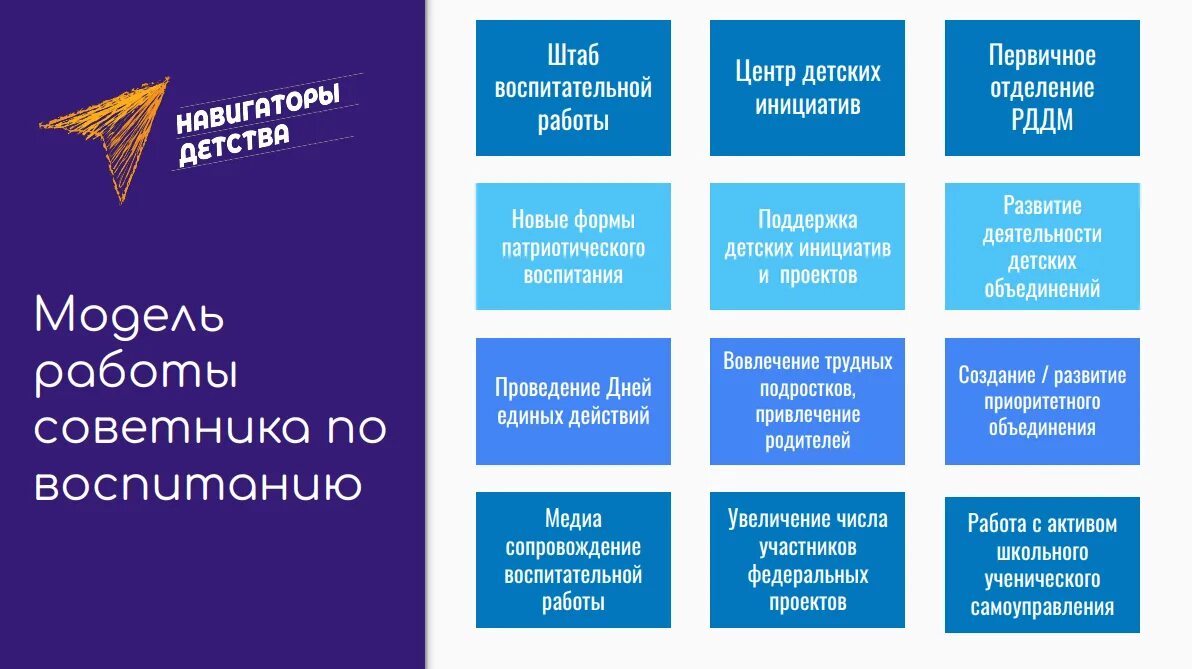 НАВИГАТОРЫ ДЕТСТВА

Модель работы советника по воспитанию

Штаб воспитательной работы

Центр детских инициатив

Первичное отделение РДДМ

Новые формы патриотического воспитания

Поддержка детских инициатив и проектов

Развитие деятельности детских объединений

Проведение Дней единых действий

Вовлечение трудных подростков, привлечение родителей

Создание / развитие приоритетного объединения

Медиа сопровождение воспитательной работы

Увеличение числа участников федеральных проектов

Работа с активом школьного ученического самоуправления